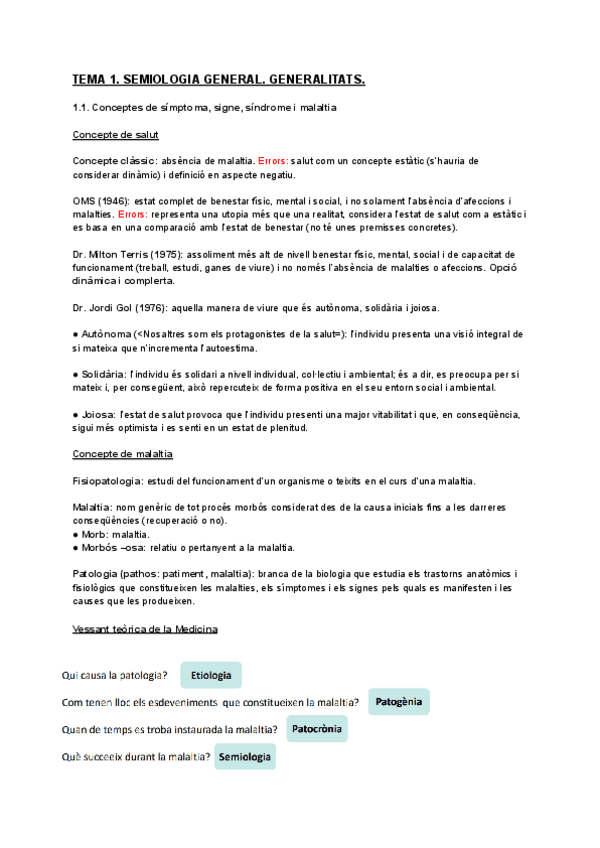 TEMA 1. SEMIOLOGIA GENERAL. GENERALITATS.

1.1. Conceptes de símptoma, signe, síndrome i malaltia

Concepte de salut

Concepte clàssic: absència de malaltia. Errors: salut com un concepte estàtic (s'hauria de considerar dinàmic) i definició en aspecte negatiu.

OMS (1946): estat complet de benestar físic, mental i social, i no solament l'absència d'afeccions i malalties. Errors: representa una utopia més que una realitat, considera l'estat de salut com a estàtic i es basa en una comparació amb l'estat de benestar (no té unes premisses concretes).

Dr. Milton Terris (1975): assoliment més alt de nivell benestar físic, mental, social i de capacitat de funcionament (treball, estudi, ganes de viure) i no només l'absència de malalties o afeccions. Opció dinàmica i complerta.

Dr. Jordi Gol (1976): aquella manera de viure que és autònoma, solidària i joiosa.

● Autònoma (<Nosaltres som els protagonistes de la salut=): l'individu presenta una visió integral de si mateixa que n'incrementa l'autoestima.

● Solidària: l'individu és solidari a nivell individual, col·lectiu i ambiental; és a dir, es preocupa per si mateix i, per consegüent, això repercuteix de forma positiva en el seu entorn social i ambiental.

● Joiosa: l'estat de salut provoca que l'individu presenti una major vitabilitat i que, en conseqüència, sigui més optimista i es senti en un estat de plenitud.

Concepte de malaltia

Fisiopatologia: estudi del funcionament d'un organisme o teixits en el curs d'una malaltia.

Malaltia: nom genèric de tot procés morbós considerat des de la causa inicials fins a les darreres conseqüències (recuperació o no).
● Morb: malaltia.
● Morbós –osa: relatiu o pertanyent a la malaltia.

Patologia (pathos: patiment, malaltia): branca de la biologia que estudia els trastorns anatòmics i fisiològics que constitueixen les malalties, els símptomes i els signes pels quals es manifesten i les causes que les produeixen.

Vessant teòrica de la Medicina

Qui causa la patologia? Etiologia

Com tenen lloc els esdeveniments que constitueixen la malaltia? Patogènia

Quan de temps es troba instaurada la malaltia? Patocrònia

Què succeeix durant la malaltia? Semiologia